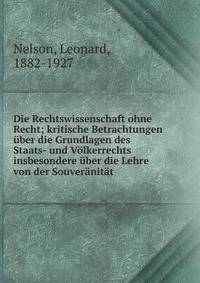 Nelson, Leonard, 1882-1927

Die Rechtswissenschaft ohne Recht; kritische Betrachtungen über die Grundlagen des Staats- und Völkerrechts insbesondere über die Lehre von der Souveränität